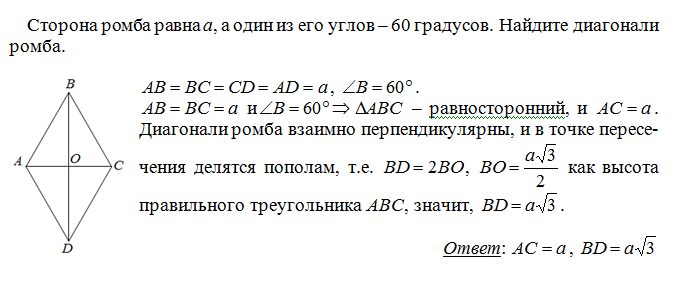 Сторона ромба равна $a$, а один из его углов – 60 градусов. Найдите диагонали ромба.

B

A O C

D

$AB = BC = CD = AD = a$, $\angle B = 60°$.
$AB = BC = a$ и $\angle B = 60° \Rightarrow \Delta ABC$ – равносторонний, и $AC = a$. Диагонали ромба взаимно перпендикулярны, и в точке пересечения делятся пополам, т.е. $BD = 2BO$, $BO = \frac{a\sqrt{3}}{2}$ как высота правильного треугольника $ABC$, значит, $BD = a\sqrt{3}$.

Ответ: $AC = a$, $BD = a\sqrt{3}$